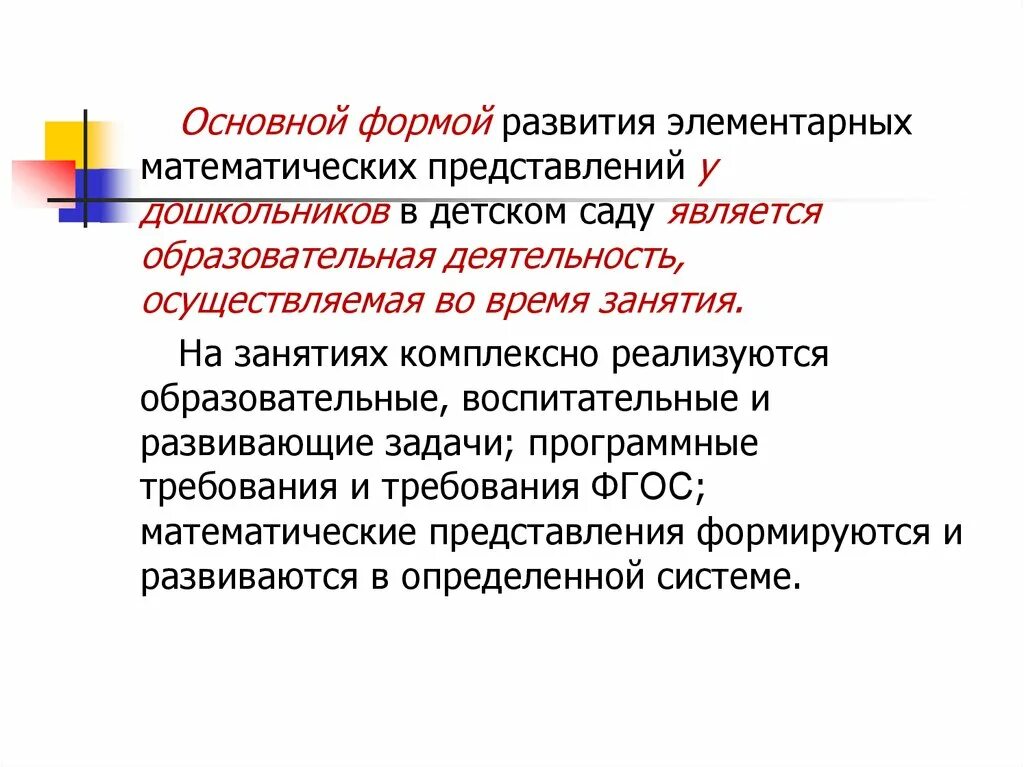 Основной формой развития элементарных математических представлений у дошкольников в детском саду является образовательная деятельность, осуществляемая во время занятия.

На занятиях комплексно реализуются образовательные, воспитательные и развивающие задачи; программные требования и требования ФГОС; математические представления формируются и развиваются в определенной системе.